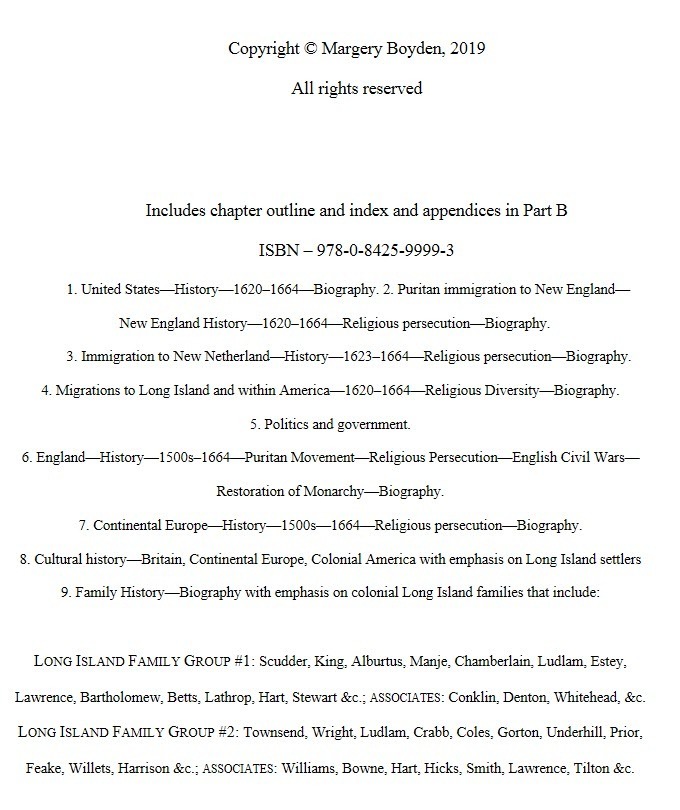 Copyright © Margery Boyden, 2019

All rights reserved

Includes chapter outline and index and appendices in Part B

ISBN – 978-0-8425-9999-3

1. United States—History—1620–1664—Biography. 2. Puritan immigration to New England—New England History—1620–1664—Religious persecution—Biography.

3. Immigration to New Netherland—History—1623–1664—Religious persecution—Biography.

4. Migrations to Long Island and within America—1620–1664—Religious Diversity—Biography.

5. Politics and government.

6. England—History—1500s–1664—Puritan Movement—Religious Persecution—English Civil Wars—Restoration of Monarchy—Biography.

7. Continental Europe—History—1500s—1664—Religious persecution—Biography.

8. Cultural history—Britain, Continental Europe, Colonial America with emphasis on Long Island settlers

9. Family History—Biography with emphasis on colonial Long Island families that include:

LONG ISLAND FAMILY GROUP #1: Scudder, King, Alburtus, Manje, Chamberlain, Ludlam, Estey, Lawrence, Bartholomew, Betts, Lathrop, Hart, Stewart &c.; ASSOCIATES: Conklin, Denton, Whitehead, &c.

LONG ISLAND FAMILY GROUP #2: Townsend, Wright, Ludlam, Crabb, Coles, Gorton, Underhill, Prior, Feake, Willets, Harrison &c.; ASSOCIATES: Williams, Bowne, Hart, Hicks, Smith, Lawrence, Tilton &c.